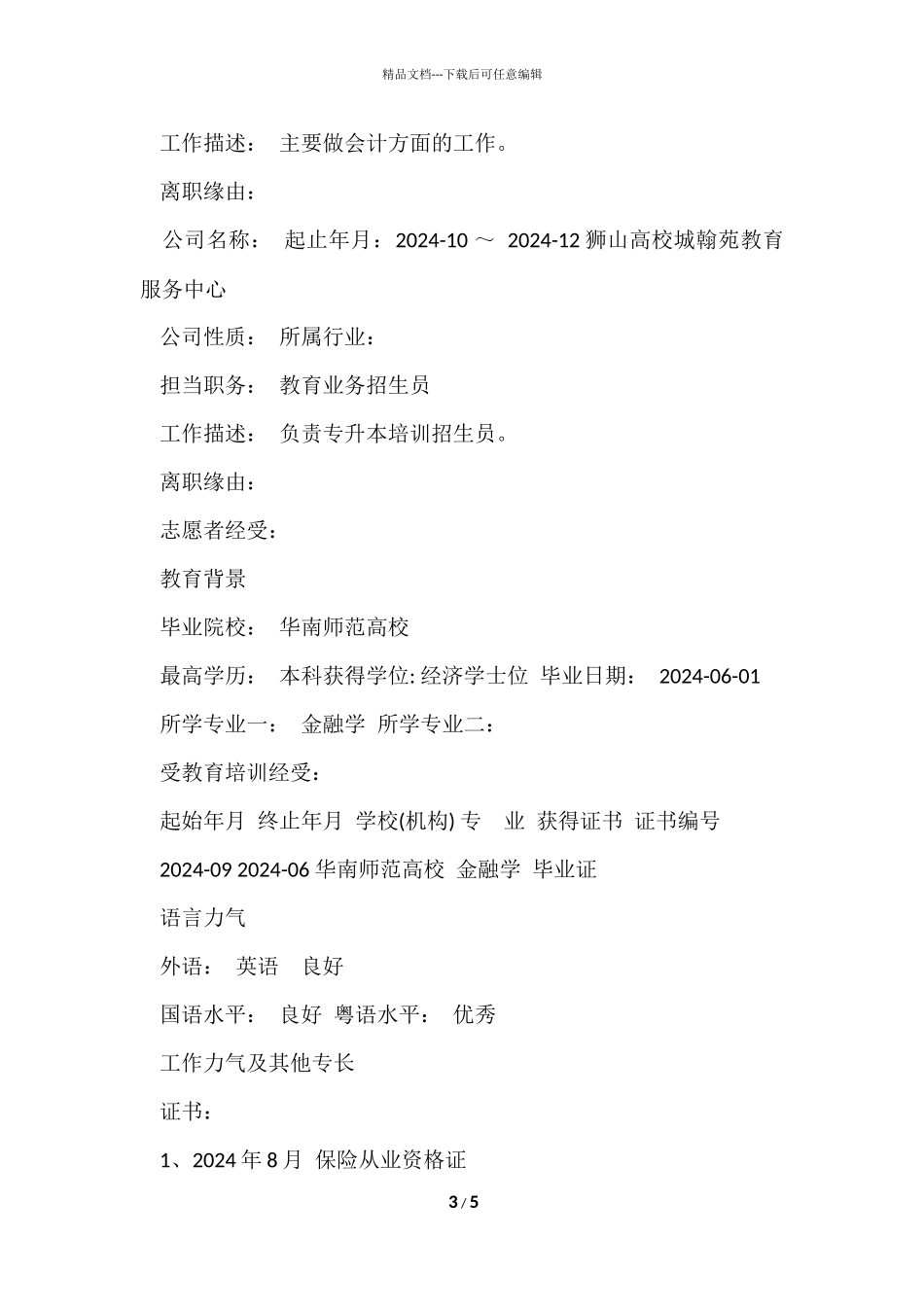 精品文档---下载后可任意编辑

工作描述： 主要做会计方面的工作。

离职缘由：

公司名称： 起止年月：2024-10 ～ 2024-12 狮山高校城翰苑教育服务中心

公司性质： 所属行业：

担当职务： 教育业务招生员

工作描述： 负责专升本培训招生员。

离职缘由：

志愿者经受：

教育背景

毕业院校： 华南师范高校

最高学历： 本科获得学位: 经济学士位 毕业日期： 2024-06-01

所学专业一： 金融学 所学专业二：

受教育培训经受：

起始年月 终止年月 学校(机构) 专 业 获得证书 证书编号

2024-09 2024-06 华南师范高校 金融学 毕业证

语言力气

外语： 英语 良好

国语水平： 良好 粤语水平： 优秀

工作力气及其他专长

证书：

1、2024 年 8 月 保险从业资格证

3 / 5